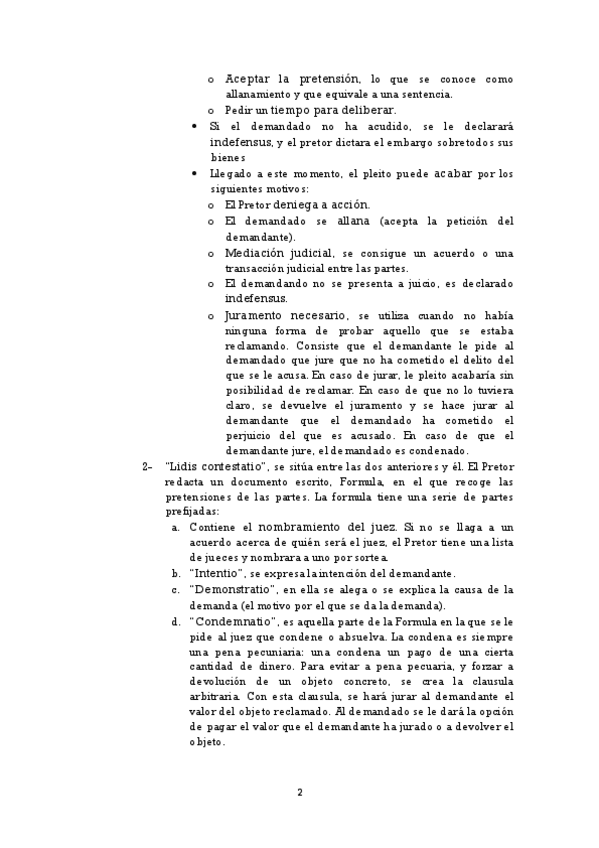 o Aceptar la pretensión, lo que se conoce como allanamiento y que equivale a una sentencia.
o Pedir un tiempo para deliberar.

• Si el demandado no ha acudido, se le declarará indefensus, y el pretor dictara el embargo sobre todos sus bienes
• Llegado a este momento, el pleito puede acabar por los siguientes motivos:
o El Pretor deniega a acción.
o El demandado se allana (acepta la petición del demandante).
o Mediación judicial, se consigue un acuerdo o una transacción judicial entre las partes.
o El demandando no se presenta a juicio, es declarado indefensus.
o Juramento necesario, se utiliza cuando no había ninguna forma de probar aquello que se estaba reclamando. Consiste que el demandante le pide al demandado que jure que no ha cometido el delito del que se le acusa. En caso de jurar, le pleito acabaría sin posibilidad de reclamar. En caso de que no lo tuviera claro, se devuelve el juramento y se hace jurar al demandante que el demandado ha cometido el perjuicio del que es acusado. En caso de que el demandante jure, el demandado es condenado.

2- "Lidis contestatio", se sitúa entre las dos anteriores y él. El Pretor redacta un documento escrito, Formula, en el que recoge las pretensiones de las partes. La formula tiene una serie de partes prefijadas:
a. Contiene el nombramiento del juez. Si no se llaga a un acuerdo acerca de quién será el juez, el Pretor tiene una lista de jueces y nombrara a uno por sortea.
b. "Intentio", se expresa la intención del demandante.
c. "Demonstratio", en ella se alega o se explica la causa de la demanda (el motivo por el que se da la demanda).
d. "Condemnatio", es aquella parte de la Formula en la que se le pide al juez que condene o absuelva. La condena es siempre una pena pecuniaria: una condena un pago de una cierta cantidad de dinero. Para evitar a pena pecuaria, y forzar a devolución de un objeto concreto, se crea la clausula arbitraria. Con esta clausula, se hará jurar al demandante el valor del objeto reclamado. Al demandado se le dará la opción de pagar el valor que el demandante ha jurado o a devolver el objeto.

2